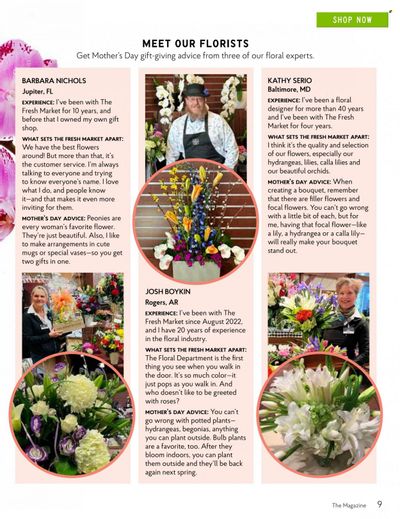 SHOP NOW

MEET OUR FLORISTS

Get Mother's Day gift-giving advice from three of our floral experts.

BARBARA NICHOLS
Jupiter, FL

EXPERIENCE: I've been with The Fresh Market for 10 years, and before that I owned my own gift shop.

WHAT SETS THE FRESH MARKET APART: We have the best flowers around! But more than that, it's the customer service. I'm always talking to everyone and trying to know everyone's name. I love what I do, and people know it—and that makes it even more inviting for them.

MOTHER'S DAY ADVICE: Peonies are every woman's favorite flower. They're just beautiful. Also, I like to make arrangements in cute mugs or special vases—so you get two gifts in one.

JOSH BOYKIN
Rogers, AR

EXPERIENCE: I've been with The Fresh Market since August 2022, and I have 20 years of experience in the floral industry.

WHAT SETS THE FRESH MARKET APART: The Floral Department is the first thing you see when you walk in the door. It's so much color—it just pops as you walk in. And who doesn't like to be greeted with roses?

MOTHER'S DAY ADVICE: You can't go wrong with potted plants—hydrangeas, begonias, anything you can plant outside. Bulb plants are a favorite, too. After they bloom indoors, you can plant them outside and they'll be back again next spring.

KATHY SERIO
Baltimore, MD

EXPERIENCE: I've been a floral designer for more than 40 years and I've been with The Fresh Market for four years.

WHAT SETS THE FRESH MARKET APART: I think it's the quality and selection of our flowers, especially our hydrangeas, lilies, calla lilies and our beautiful orchids.

MOTHER'S DAY ADVICE: When creating a bouquet, remember that there are filler flowers and focal flowers. You can't go wrong with a little bit of each, but for me, having that focal flower—like a lily, a hydrangea or a calla lily—will really make your bouquet stand out.

The Magazine 9